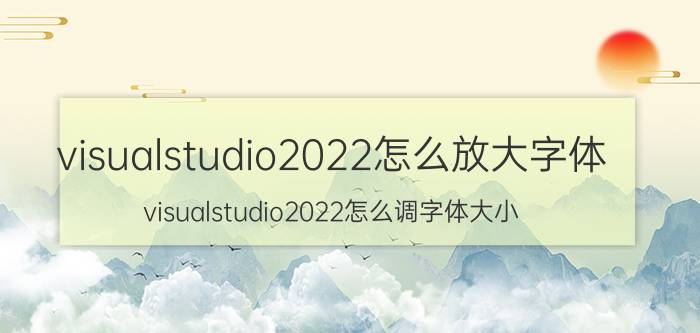 visualstudio2022怎么放大字体

visualstudio2022怎么调字体大小